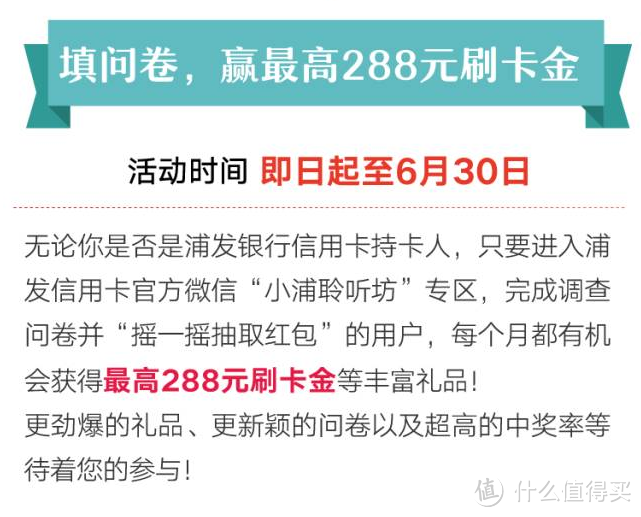 填问卷，赢最高288元刷卡金

活动时间 即日起至6月30日

无论你是否是浦发银行信用卡持卡人，只要进入浦发信用卡官方微信“小浦聆听坊”专区，完成调查问卷并“摇一摇抽取红包”的用户，每个月都有机会获得最高288元刷卡金等丰富礼品！
更劲爆的礼品、更新颖的问卷以及超高的中奖率等待着您的参与！

值 什么值得买